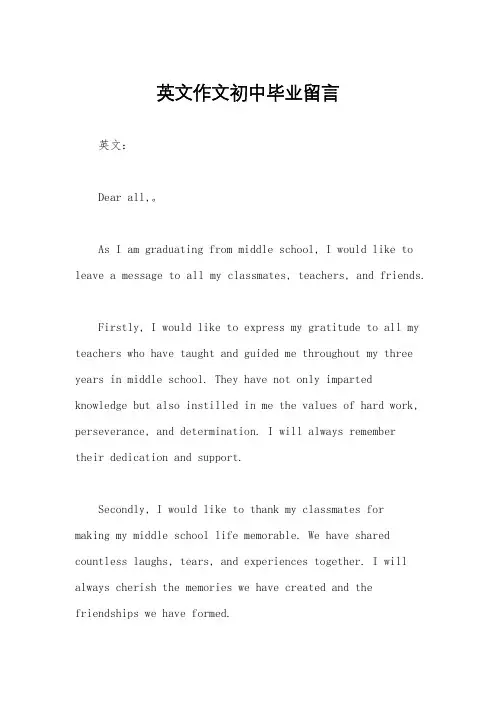 英文作文初中毕业留言

英文：

Dear all,。

As I am graduating from middle school, I would like to leave a message to all my classmates, teachers, and friends.

Firstly, I would like to express my gratitude to all my teachers who have taught and guided me throughout my three years in middle school. They have not only imparted knowledge but also instilled in me the values of hard work, perseverance, and determination. I will always remember their dedication and support.

Secondly, I would like to thank my classmates for making my middle school life memorable. We have shared countless laughs, tears, and experiences together. I will always cherish the memories we have created and the friendships we have formed.